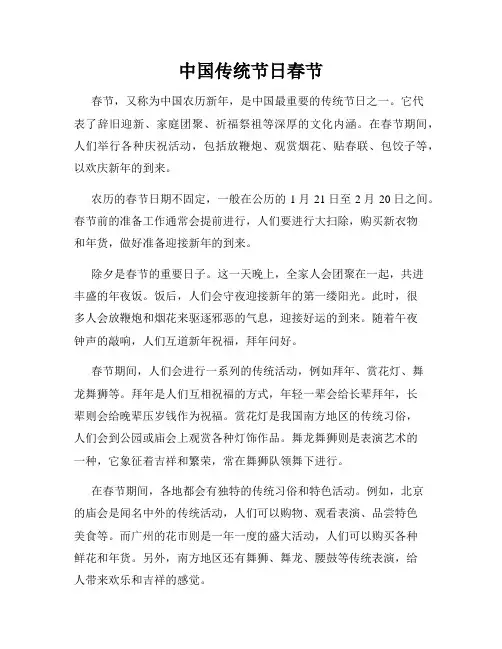 中国传统节日春节

春节，又称为中国农历新年，是中国最重要的传统节日之一。它代表了辞旧迎新、家庭团聚、祈福祭祖等深厚的文化内涵。在春节期间，人们举行各种庆祝活动，包括放鞭炮、观赏烟花、贴春联、包饺子等，以欢庆新年的到来。

农历的春节日期不固定，一般在公历的 1 月 21 日至 2 月 20 日之间。春节前的准备工作通常会提前进行，人们要进行大扫除，购买新衣物和年货，做好准备迎接新年的到来。

除夕是春节的重要日子。这一天晚上，全家人会团聚在一起，共进丰盛的年夜饭。饭后，人们会守夜迎接新年的第一缕阳光。此时，很多人会放鞭炮和烟花来驱逐邪恶的气息，迎接好运的到来。随着午夜钟声的敲响，人们互道新年祝福，拜年问好。

春节期间，人们会进行一系列的传统活动，例如拜年、赏花灯、舞龙舞狮等。拜年是人们互相祝福的方式，年轻一辈会给长辈拜年，长辈则会给晚辈压岁钱作为祝福。赏花灯是我国南方地区的传统习俗，人们会到公园或庙会上观赏各种灯饰作品。舞龙舞狮则是表演艺术的一种，它象征着吉祥和繁荣，常在舞狮队领舞下进行。

在春节期间，各地都会有独特的传统习俗和特色活动。例如，北京的庙会是闻名中外的传统活动，人们可以购物、观看表演、品尝特色美食等。而广州的花市则是一年一度的盛大活动，人们可以购买各种鲜花和年货。另外，南方地区还有舞狮、舞龙、腰鼓等传统表演，给人带来欢乐和吉祥的感觉。